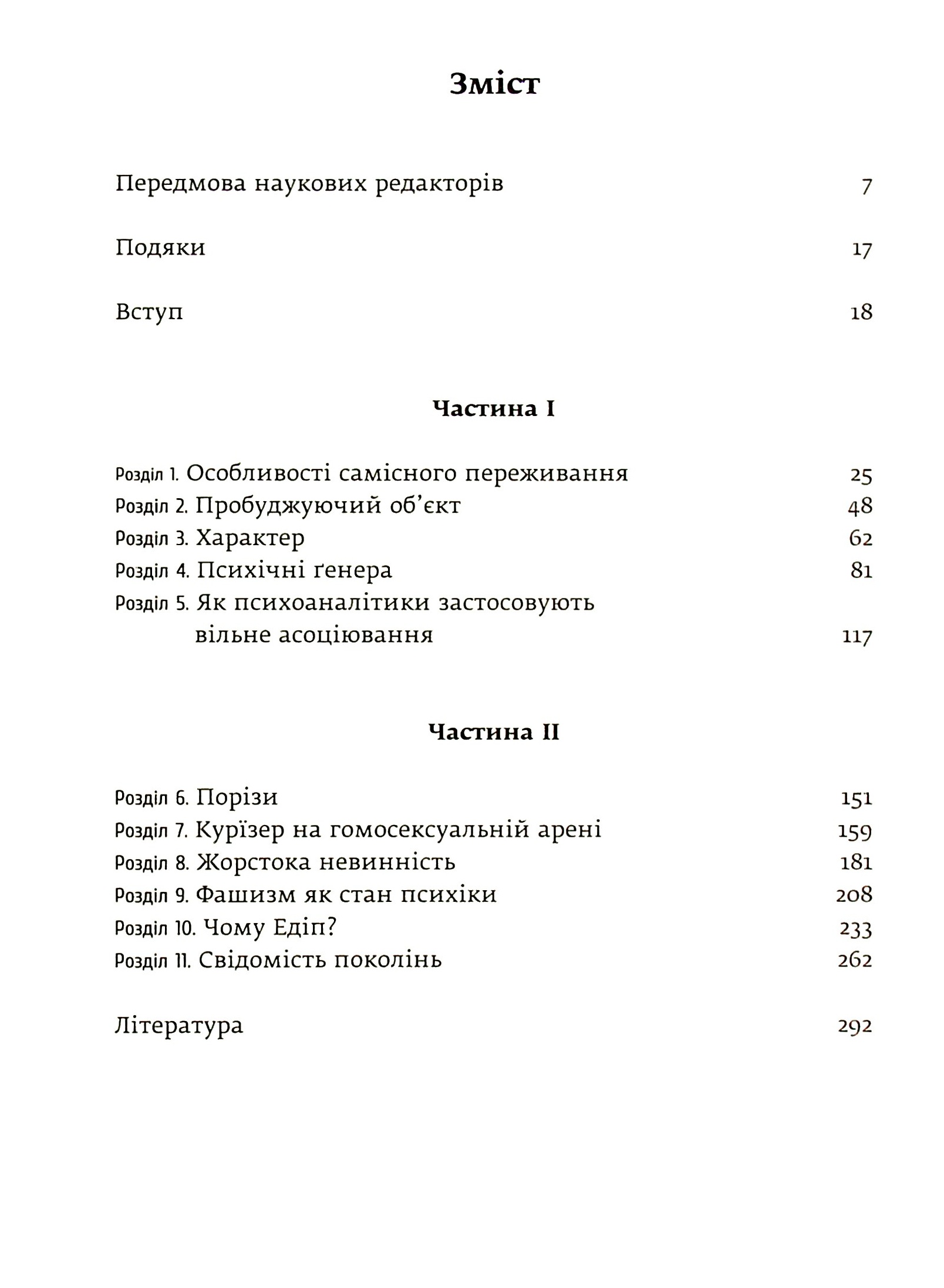 Зміст

Передмова наукових редакторів 7

Подяки 17

Вступ 18

Частина I

Розділ 1. Особливості самісного переживання 25
Розділ 2. Пробуджуючий об'єкт 48
Розділ 3. Характер 62
Розділ 4. Психічні ґенера 81
Розділ 5. Як психоаналітики застосовують вільне асоціювання 117

Частина II

Розділ 6. Порізи 151
Розділ 7. Курїзер на гомосексуальній арені 159
Розділ 8. Жорстока невинність 181
Розділ 9. Фашизм як стан психіки 208
Розділ 10. Чому Едіп? 233
Розділ 11. Свідомість поколінь 262

Література 292